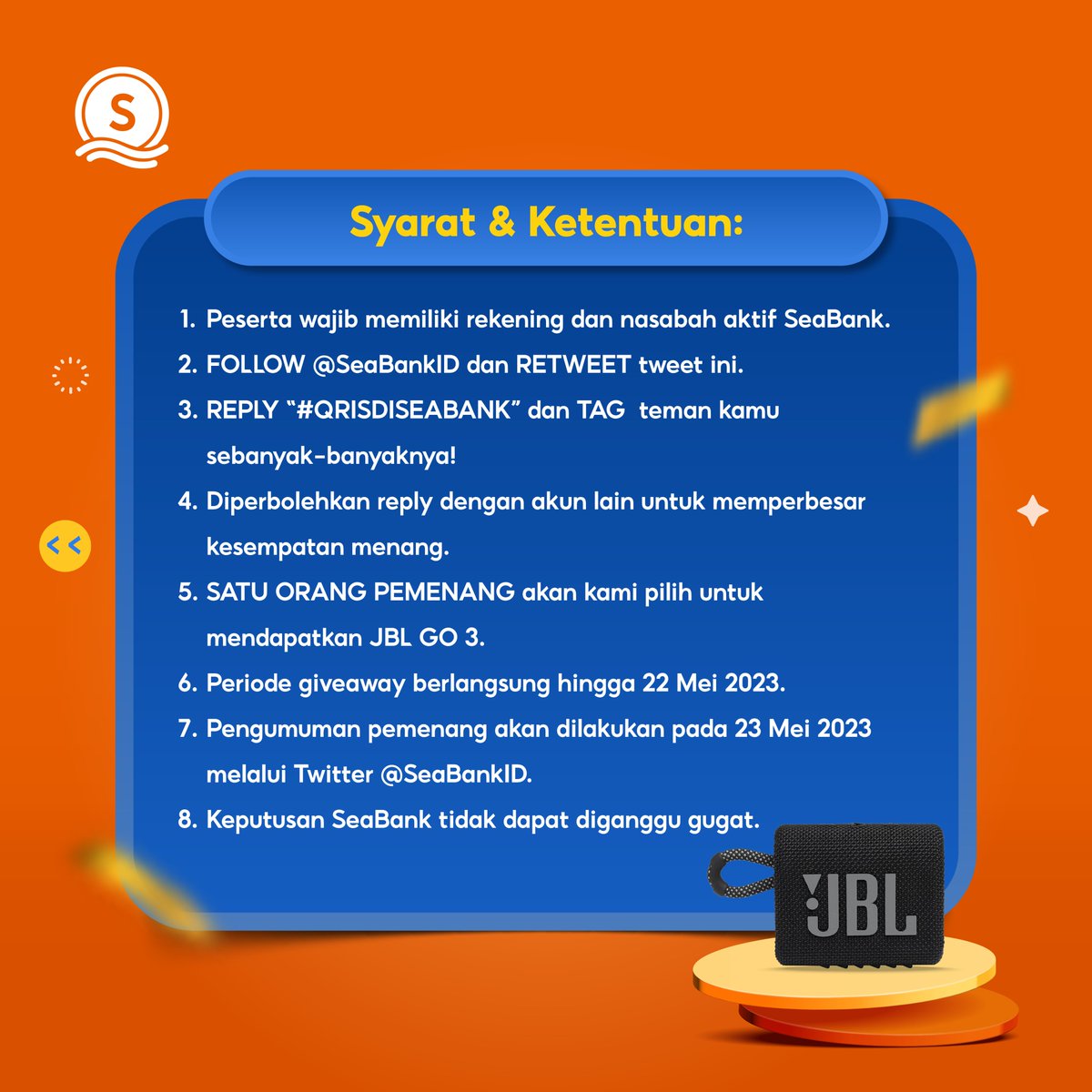 S

Syarat & Ketentuan:

1. Peserta wajib memiliki rekening dan nasabah aktif SeaBank.
2. FOLLOW @SeaBankID dan RETWEET tweet ini.
3. REPLY "#QRISDISEABANK" dan TAG teman kamu sebanyak-banyaknya!
4. Diperbolehkan reply dengan akun lain untuk memperbesar kesempatan menang.
5. SATU ORANG PEMENANG akan kami pilih untuk mendapatkan JBL GO 3.
6. Periode giveaway berlangsung hingga 22 Mei 2023.
7. Pengumuman pemenang akan dilakukan pada 23 Mei 2023 melalui Twitter @SeaBankID.
8. Keputusan SeaBank tidak dapat diganggu gugat.

JBL